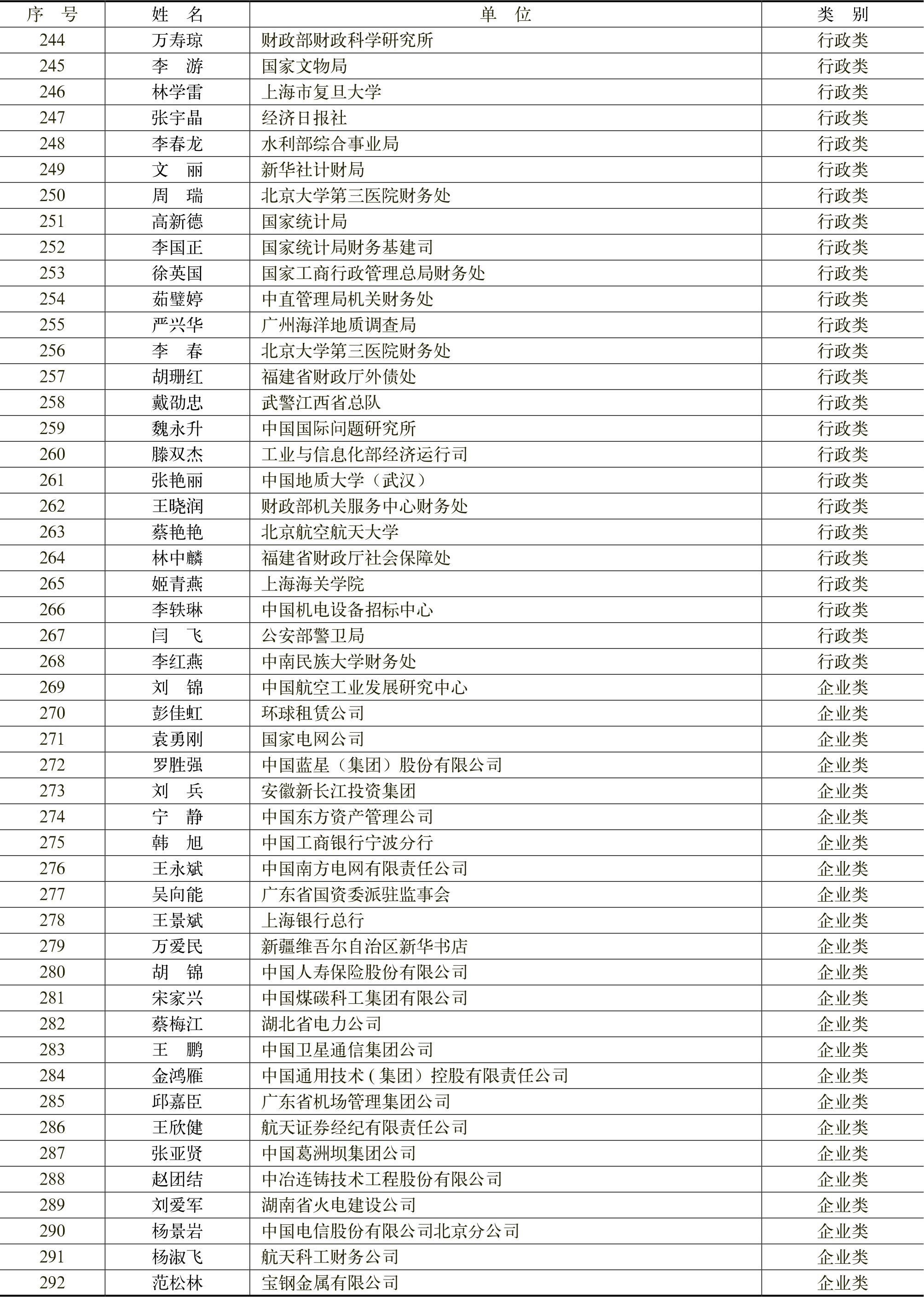 | 序　号 | 姓　名 | 单　位 | 类　别 |
|---|---|---|---|
| 244 | 万寿琼 | 财政部财政科学研究所 | 行政类 |
| 245 | 李　游 | 国家文物局 | 行政类 |
| 246 | 林学雷 | 上海市复旦大学 | 行政类 |
| 247 | 张宇晶 | 经济日报社 | 行政类 |
| 248 | 李春龙 | 水利部综合事业局 | 行政类 |
| 249 | 文　丽 | 新华社计财局 | 行政类 |
| 250 | 周　瑞 | 北京大学第三医院财务处 | 行政类 |
| 251 | 高新德 | 国家统计局 | 行政类 |
| 252 | 李国正 | 国家统计局财务基建司 | 行政类 |
| 253 | 徐英国 | 国家工商行政管理总局财务处 | 行政类 |
| 254 | 茹璧婷 | 中直管理局机关财务处 | 行政类 |
| 255 | 严兴华 | 广州海洋地质调查局 | 行政类 |
| 256 | 李　春 | 北京大学第三医院财务处 | 行政类 |
| 257 | 胡珊红 | 福建省财政厅外债处 | 行政类 |
| 258 | 戴劭忠 | 武警江西省总队 | 行政类 |
| 259 | 魏永升 | 中国国际问题研究所 | 行政类 |
| 260 | 滕双杰 | 工业与信息化部经济运行司 | 行政类 |
| 261 | 张艳丽 | 中国地质大学（武汉） | 行政类 |
| 262 | 王晓润 | 财政部机关服务中心财务处 | 行政类 |
| 263 | 蔡艳艳 | 北京航空航天大学 | 行政类 |
| 264 | 林中麟 | 福建省财政厅社会保障处 | 行政类 |
| 265 | 姬青燕 | 上海海关学院 | 行政类 |
| 266 | 李轶琳 | 中国机电设备招标中心 | 行政类 |
| 267 | 闫　飞 | 公安部警卫局 | 行政类 |
| 268 | 李红燕 | 中南民族大学财务处 | 行政类 |
| 269 | 刘　锦 | 中国航空工业发展研究中心 | 企业类 |
| 270 | 彭佳虹 | 环球租赁公司 | 企业类 |
| 271 | 袁勇刚 | 国家电网公司 | 企业类 |
| 272 | 罗胜强 | 中国蓝星（集团）股份有限公司 | 企业类 |
| 273 | 刘　兵 | 安徽新长江投资集团 | 企业类 |
| 274 | 宁　静 | 中国东方资产管理公司 | 企业类 |
| 275 | 韩　旭 | 中国工商银行宁波分行 | 企业类 |
| 276 | 王永斌 | 中国南方电网有限责任公司 | 企业类 |
| 277 | 吴向能 | 广东省国资委派驻监事会 | 企业类 |
| 278 | 王景斌 | 上海银行总行 | 企业类 |
| 279 | 万爱民 | 新疆维吾尔自治区新华书店 | 企业类 |
| 280 | 胡　锦 | 中国人寿保险股份有限公司 | 企业类 |
| 281 | 宋家兴 | 中国煤碳科工集团有限公司 | 企业类 |
| 282 | 蔡梅江 | 湖北省电力公司 | 企业类 |
| 283 | 王　鹏 | 中国卫星通信集团公司 | 企业类 |
| 284 | 金鸿雁 | 中国通用技术（集团）控股有限责任公司 | 企业类 |
| 285 | 邱嘉臣 | 广东省机场管理集团公司 | 企业类 |
| 286 | 王欣健 | 航天证券经纪有限责任公司 | 企业类 |
| 287 | 张亚贤 | 中国葛洲坝集团公司 | 企业类 |
| 288 | 赵团结 | 中冶连铸技术工程股份有限公司 | 企业类 |
| 289 | 刘爱军 | 湖南省火电建设公司 | 企业类 |
| 290 | 杨景岩 | 中国电信股份有限公司北京分公司 | 企业类 |
| 291 | 杨淑飞 | 航天科工财务公司 | 企业类 |
| 292 | 范松林 | 宝钢金属有限公司 | 企业类 |